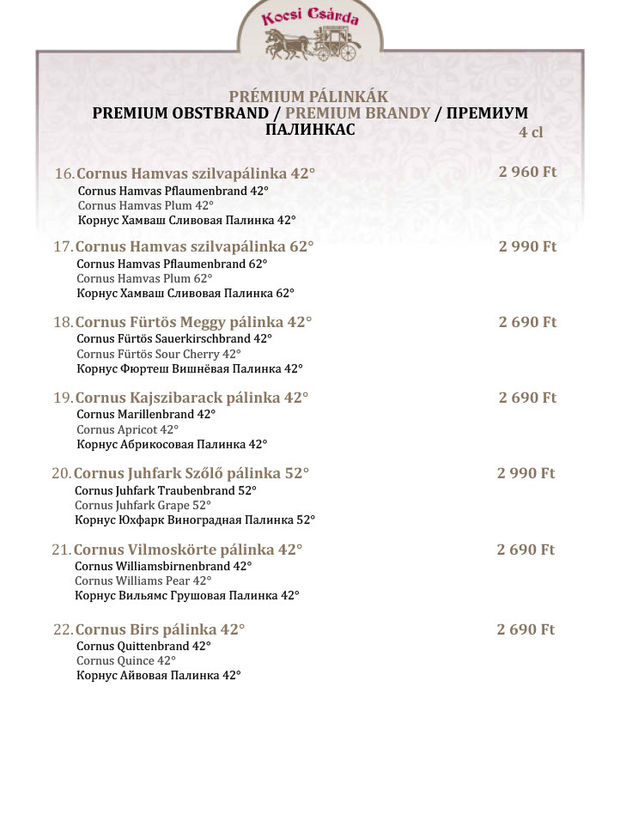 Kocsi Csárda

PRÉMIUM PÁLINKÁK
PREMIUM OBSTBRAND / PREMIUM BRANDY / ПРЕМИУМ ПАЛИНКАС
4 cl

16. Cornus Hamvas szilvapálinka 42° 2 960 Ft
Cornus Hamvas Pflaumenbrand 42°
Cornus Hamvas Plum 42°
Корнус Хамваш Сливовая Палинка 42°

17. Cornus Hamvas szilvapálinka 62° 2 990 Ft
Cornus Hamvas Pflaumenbrand 62°
Cornus Hamvas Plum 62°
Корнус Хамваш Сливовая Палинка 62°

18. Cornus Fürtös Meggy pálinka 42° 2 690 Ft
Cornus Fürtös Sauerkirschbrand 42°
Cornus Fürtös Sour Cherry 42°
Корнус Фюртеш Вишнёвая Палинка 42°

19. Cornus Kajszibarack pálinka 42° 2 690 Ft
Cornus Marillenbrand 42°
Cornus Apricot 42°
Корнус Абрикосовая Палинка 42°

20. Cornus Juhfark Szőlő pálinka 52° 2 990 Ft
Cornus Juhfark Traubenbrand 52°
Cornus Juhfark Grape 52°
Корнус Юхфарк Виноградная Палинка 52°

21. Cornus Vilmoskörte pálinka 42° 2 690 Ft
Cornus Williamsbirnenbrand 42°
Cornus Williams Pear 42°
Корнус Вильямс Грушовая Палинка 42°

22. Cornus Birs pálinka 42° 2 690 Ft
Cornus Quittenbrand 42°
Cornus Quince 42°
Корнус Айвовая Палинка 42°